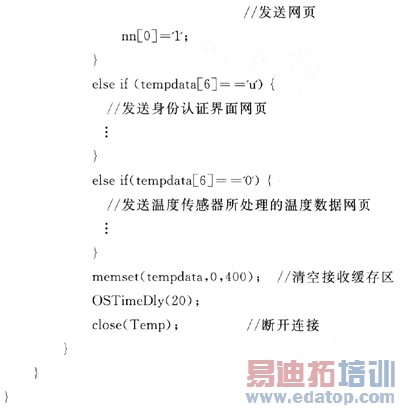 //发送网页
nn[0]='1';
}
else if (tempdata[6]=='u') {
//发送身份认证界面网页
⋮
}
else if(tempdata[6]=='0') {
//发送温度传感器所处理的温度数据网页
⋮
}
memset(tempdata,0,400); //清空接收缓存区
OSTimeDly(20);
close(Temp); //断开连接
}
}
}

易迪拓培训
www.edatop.com